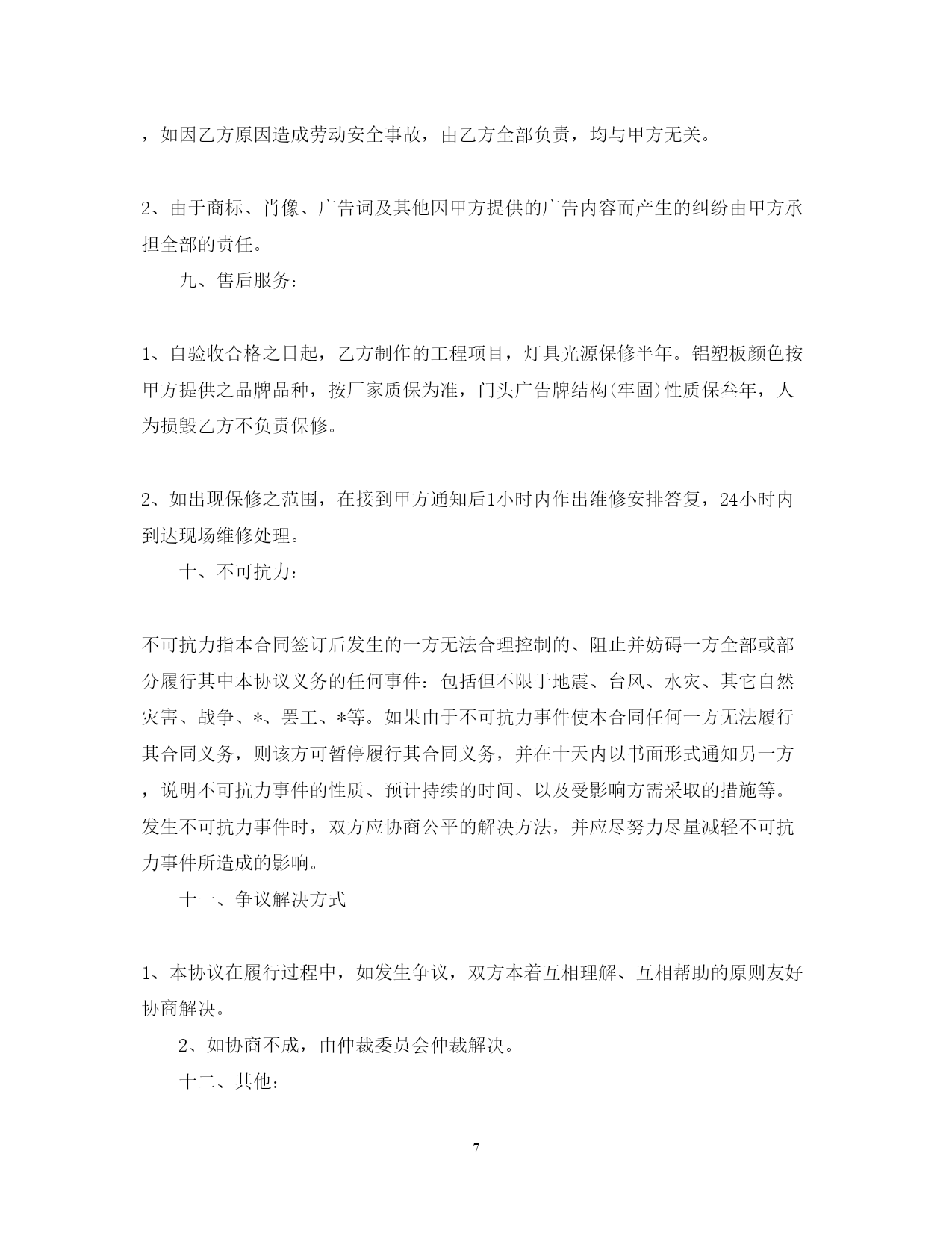 ，如因乙方原因造成劳动安全事故，由乙方全部负责，均与甲方无关。

2、由于商标、肖像、广告词及其他因甲方提供的广告内容而产生的纠纷由甲方承担全部的责任。

九、售后服务：

1、自验收合格之日起，乙方制作的工程项目，灯具光源保修半年。铝塑板颜色按甲方提供之品牌品种，按厂家质保为准，门头广告牌结构(牢固)性质保叁年，人为损毁乙方不负责保修。

2、如出现保修之范围，在接到甲方通知后1小时内作出维修安排答复，24小时内到达现场维修处理。

十、不可抗力：

不可抗力指本合同签订后发生的一方无法合理控制的、阻止并妨碍一方全部或部分履行其中本协议义务的任何事件：包括但不限于地震、台风、水灾、其它自然灾害、战争、*、罢工、*等。如果由于不可抗力事件使本合同任何一方无法履行其合同义务，则该方可暂停履行其合同义务，并在十天内以书面形式通知另一方，说明不可抗力事件的性质、预计持续的时间、以及受影响方需采取的措施等。发生不可抗力事件时，双方应协商公平的解决方法，并应尽努力尽量减轻不可抗力事件所造成的影响。

十一、争议解决方式

1、本协议在履行过程中，如发生争议，双方本着互相理解、互相帮助的原则友好协商解决。

2、如协商不成，由仲裁委员会仲裁解决。

十二、其他：

7